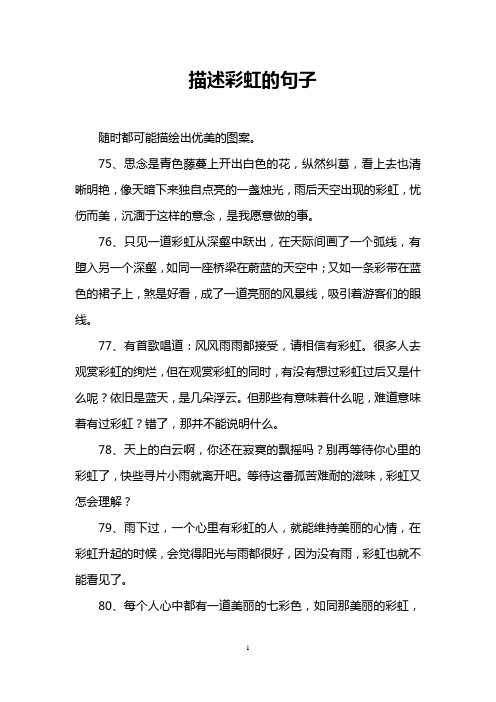 描述彩虹的句子

随时都可能描绘出优美的图案。

75、思念是青色藤蔓上开出白色的花，纵然纠葛，看上去也清晰明艳，像天暗下来独自点亮的一盏烛光，雨后天空出现的彩虹，忧伤而美，沉湎于这样的意念，是我愿意做的事。

76、只见一道彩虹从深壑中跃出，在天际间画了一个弧线，有堕入另一个深壑，如同一座桥梁在蔚蓝的天空中；又如一条彩带在蓝色的裙子上，煞是好看，成了一道亮丽的风景线，吸引着游客们的眼线。

77、有首歌唱道：风风雨雨都接受，请相信有彩虹。很多人去观赏彩虹的绚烂，但在观赏彩虹的同时，有没有想过彩虹过后又是什么呢？依旧是蓝天，是几朵浮云。但那些有意味着什么呢，难道意味着有过彩虹？错了，那并不能说明什么。

78、天上的白云啊，你还在寂寞的飘摇吗？别再等待你心里的彩虹了，快些寻片小雨就离开吧。等待这番孤苦难耐的滋味，彩虹又怎会理解？

79、雨下过，一个心里有彩虹的人，就能维持美丽的心情，在彩虹升起的时候，会觉得阳光与雨都很好，因为没有雨，彩虹也就不能看见了。

80、每个人心中都有一道美丽的七彩色，如同那美丽的彩虹，

1